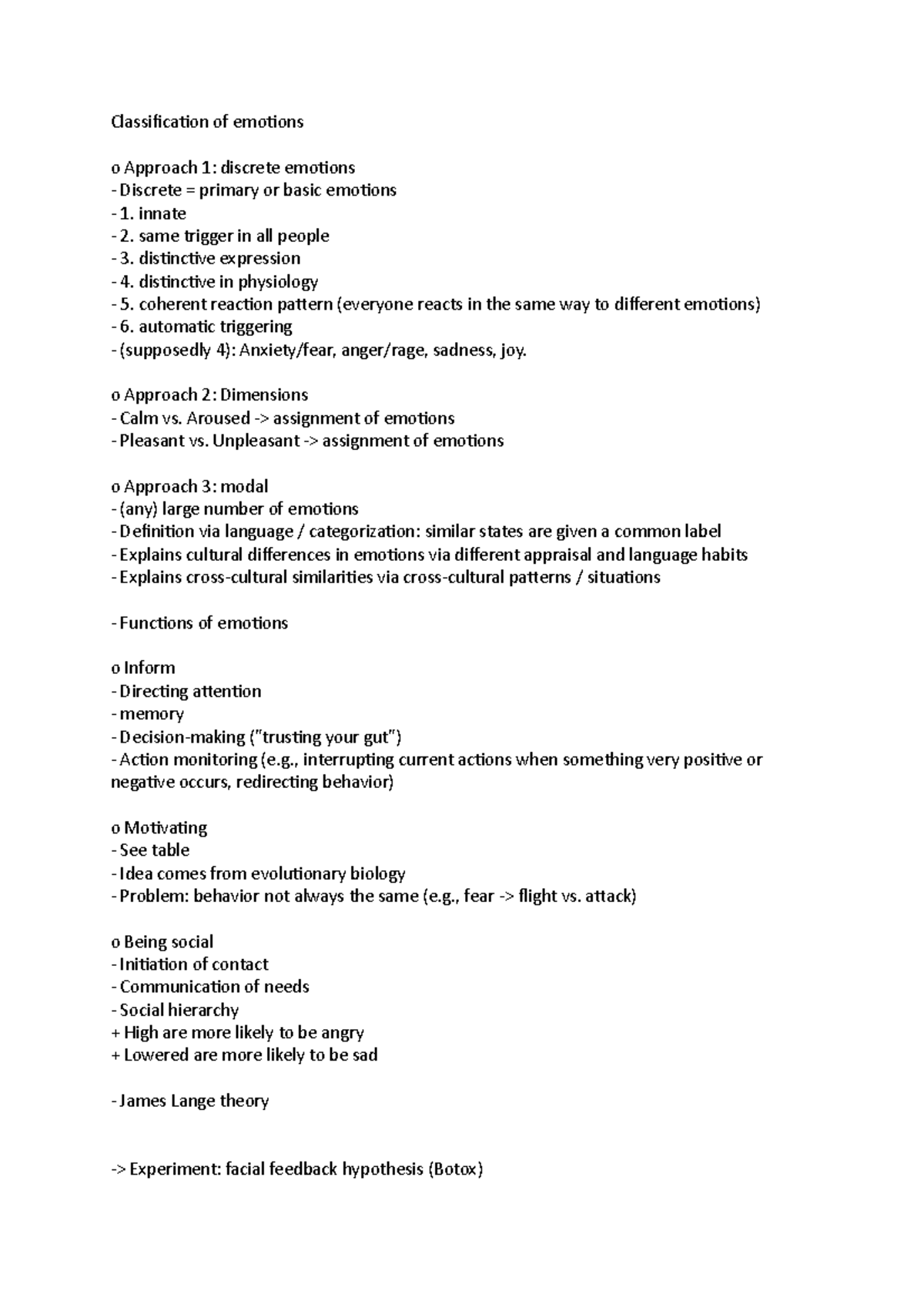 Classification of emotions

o Approach 1: discrete emotions
- Discrete = primary or basic emotions
- 1. innate
- 2. same trigger in all people
- 3. distinctive expression
- 4. distinctive in physiology
- 5. coherent reaction pattern (everyone reacts in the same way to different emotions)
- 6. automatic triggering
- (supposedly 4): Anxiety/fear, anger/rage, sadness, joy.

o Approach 2: Dimensions
- Calm vs. Aroused -> assignment of emotions
- Pleasant vs. Unpleasant -> assignment of emotions

o Approach 3: modal
- (any) large number of emotions
- Definition via language / categorization: similar states are given a common label
- Explains cultural differences in emotions via different appraisal and language habits
- Explains cross-cultural similarities via cross-cultural patterns / situations

- Functions of emotions

o Inform
- Directing attention
- memory
- Decision-making ("trusting your gut")
- Action monitoring (e.g., interrupting current actions when something very positive or negative occurs, redirecting behavior)

o Motivating
- See table
- Idea comes from evolutionary biology
- Problem: behavior not always the same (e.g., fear -> flight vs. attack)

o Being social
- Initiation of contact
- Communication of needs
- Social hierarchy
+ High are more likely to be angry
+ Lowered are more likely to be sad

- James Lange theory

-> Experiment: facial feedback hypothesis (Botox)